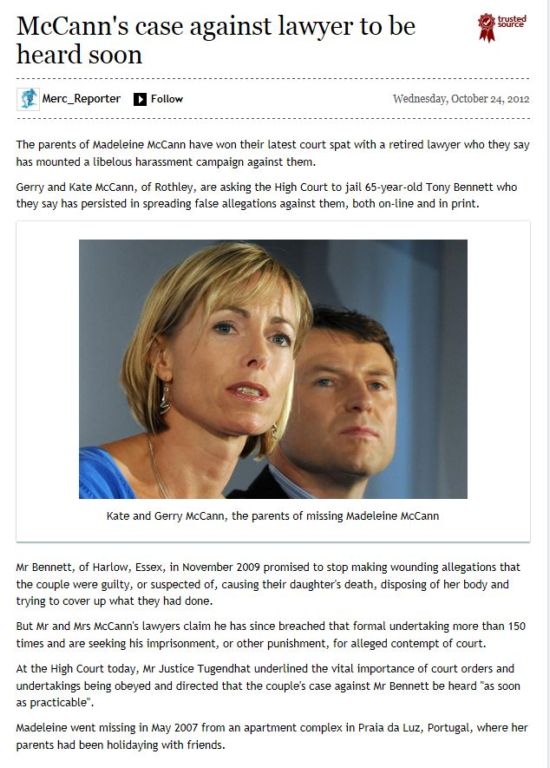 McCann's case against lawyer to be heard soon

trusted source

Merc_Reporter Follow

Wednesday, October 24, 2012

The parents of Madeleine McCann have won their latest court spat with a retired lawyer who they say has mounted a libelous harassment campaign against them.

Gerry and Kate McCann, of Rothley, are asking the High Court to jail 65-year-old Tony Bennett who they say has persisted in spreading false allegations against them, both on-line and in print.

Kate and Gerry McCann, the parents of missing Madeleine McCann

Mr Bennett, of Harlow, Essex, in November 2009 promised to stop making wounding allegations that the couple were guilty, or suspected of, causing their daughter's death, disposing of her body and trying to cover up what they had done.

But Mr and Mrs McCann's lawyers claim he has since breached that formal undertaking more than 150 times and are seeking his imprisonment, or other punishment, for alleged contempt of court.

At the High Court today, Mr Justice Tugendhat underlined the vital importance of court orders and undertakings being obeyed and directed that the couple's case against Mr Bennett be heard "as soon as practicable".

Madeleine went missing in May 2007 from an apartment complex in Praia da Luz, Portugal, where her parents had been holidaying with friends.